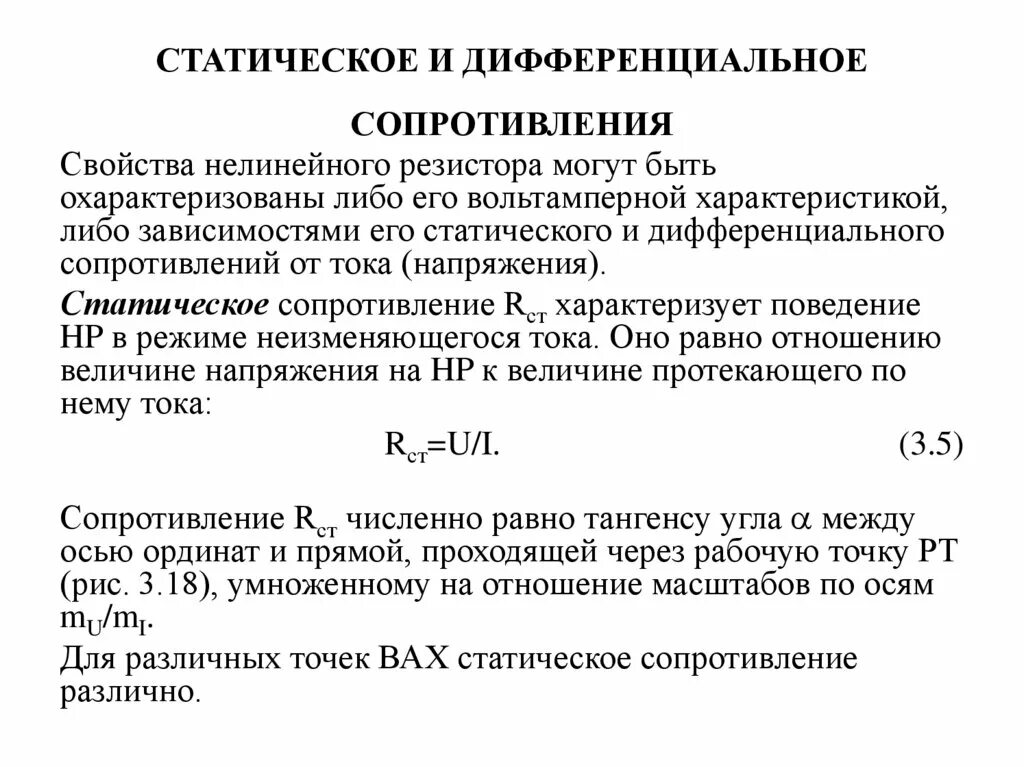 СТАТИЧЕСКОЕ И ДИФФЕРЕНЦИАЛЬНОЕ СОПРОТИВЛЕНИЯ

Свойства нелинейного резистора могут быть охарактеризованы либо его вольтамперной характеристикой, либо зависимостями его статического и дифференциального сопротивлений от тока (напряжения).

Статическое сопротивление $R_{ст}$ характеризует поведение НР в режиме неизменяющегося тока. Оно равно отношению величине напряжения на НР к величине протекающего по нему тока:

$R_{ст}=U/I.$ (3.5)

Сопротивление $R_{ст}$ численно равно тангенсу угла $\alpha$ между осью ординат и прямой, проходящей через рабочую точку РТ (рис. 3.18), умноженному на отношение масштабов по осям $m_U/m_I$.

Для различных точек ВАХ статическое сопротивление различно.